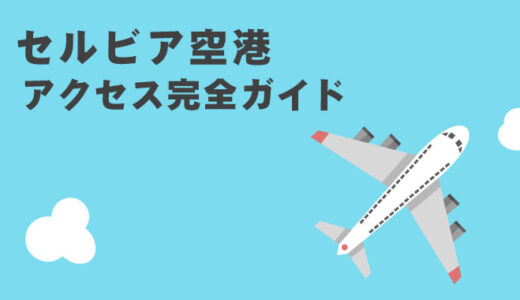 セルビア空港
アクセス完全ガイド